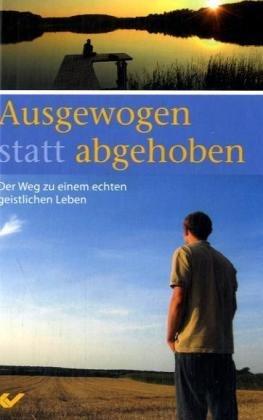 Ausgewogen statt abgehoben

Der Weg zu einem echten geistlichen Leben